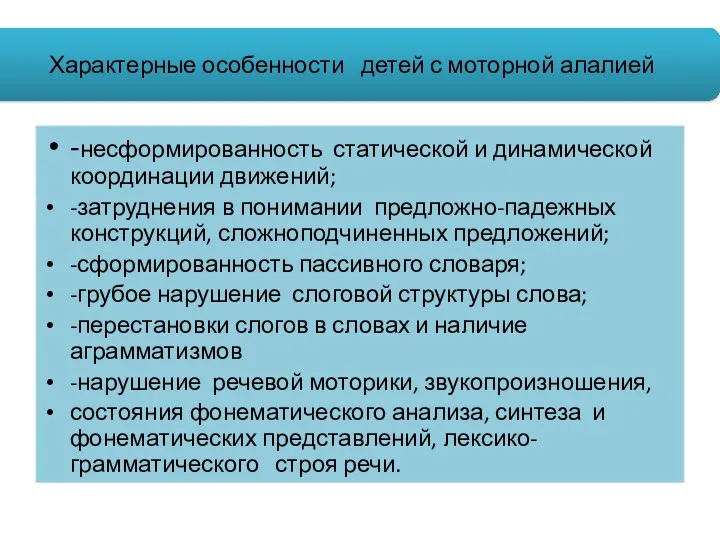 Характерные особенности детей с моторной алалией

• -несформированность статической и динамической координации движений;
• -затруднения в понимании предложно-падежных конструкций, сложноподчиненных предложений;
• -сформированность пассивного словаря;
• -грубое нарушение слоговой структуры слова;
• -перестановки слогов в словах и наличие аграмматизмов
• -нарушение речевой моторики, звукопроизношения,
• состояния фонематического анализа, синтеза и фонематических представлений, лексико-грамматического строя речи.